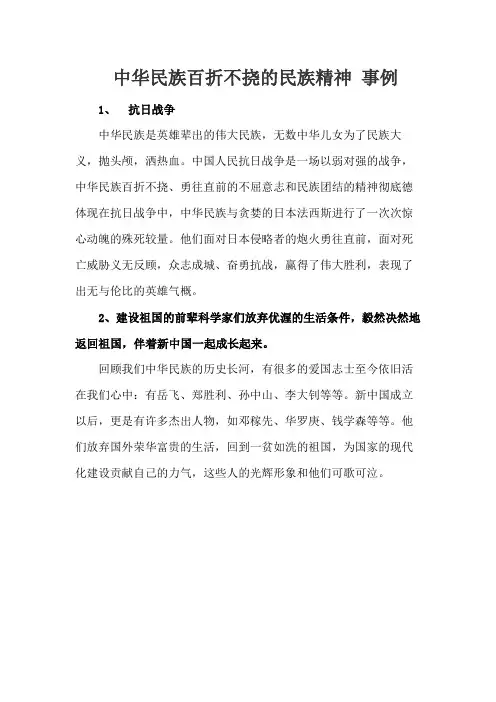 中华民族百折不挠的民族精神 事例

1、 抗日战争

中华民族是英雄辈出的伟大民族，无数中华儿女为了民族大义，抛头颅，洒热血。中国人民抗日战争是一场以弱对强的战争，中华民族百折不挠、勇往直前的不屈意志和民族团结的精神彻底德体现在抗日战争中，中华民族与贪婪的日本法西斯进行了一次次惊心动魄的殊死较量。他们面对日本侵略者的炮火勇往直前，面对死亡威胁义无反顾，众志成城、奋勇抗战，赢得了伟大胜利，表现了出无与伦比的英雄气概。

2、建设祖国的前辈科学家们放弃优渥的生活条件，毅然决然地返回祖国，伴着新中国一起成长起来。

回顾我们中华民族的历史长河，有很多的爱国志士至今依旧活在我们心中：有岳飞、郑胜利、孙中山、李大钊等等。新中国成立以后，更是有许多杰出人物，如邓稼先、华罗庚、钱学森等等。他们放弃国外荣华富贵的生活，回到一贫如洗的祖国，为国家的现代化建设贡献自己的力气，这些人的光辉形象和他们可歌可泣。